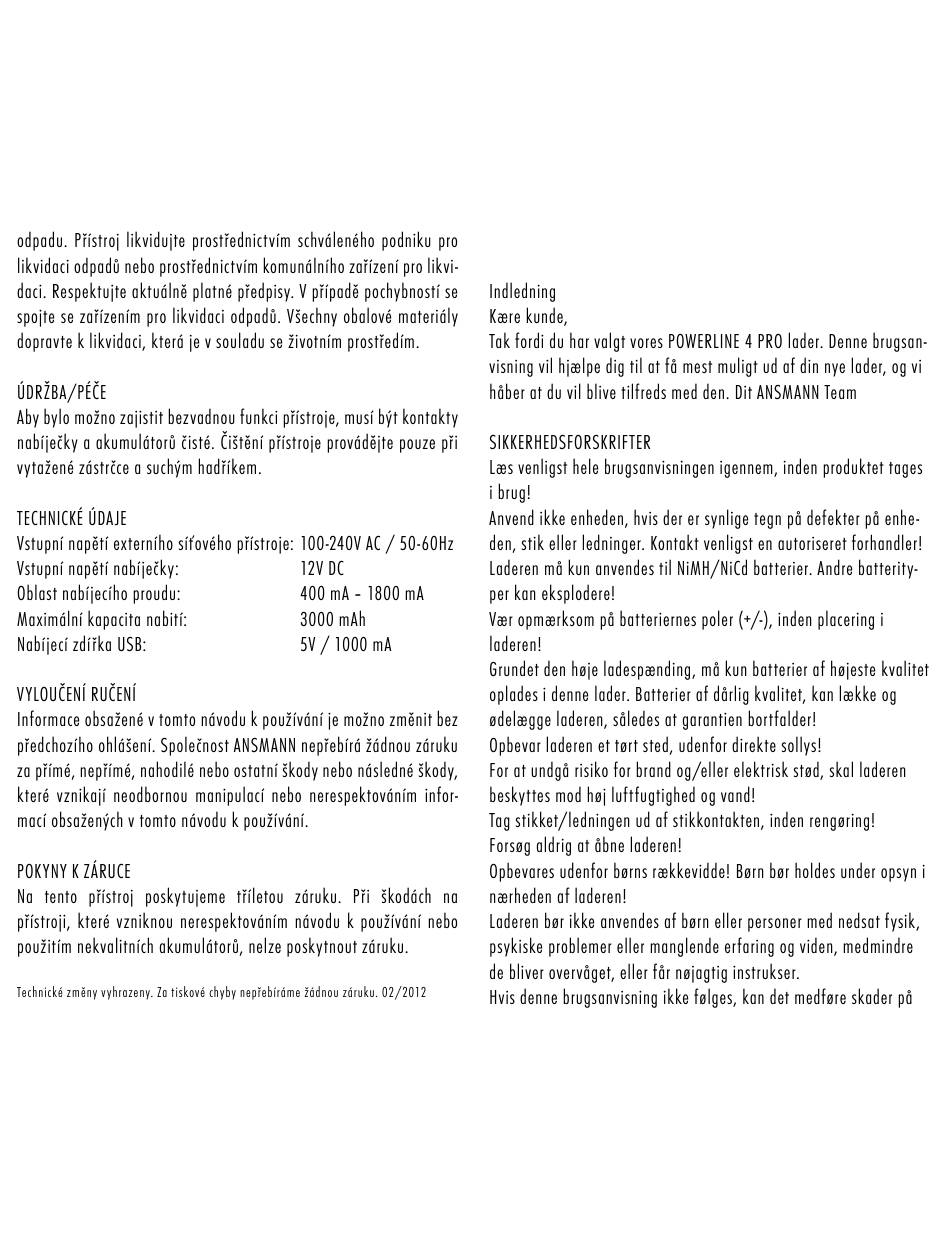 odpadu. Přístroj likvidujte prostřednictvím schváleného podniku pro likvidaci odpadů nebo prostřednictvím komunálního zařízení pro likvidaci. Respektujte aktuálně platné předpisy. V případě pochybností se spojte se zařízením pro likvidaci odpadů. Všechny obalové materiály dopravte k likvidaci, která je v souladu se životním prostředím.

ÚDRŽBA/PÉČE
Aby bylo možno zajistit bezvadnou funkci přístroje, musí být kontakty nabíječky a akumulátorů čisté. Čištění přístroje provádějte pouze při vytažené zástrčce a suchým hadříkem.

TECHNICKÉ ÚDAJE

| | |
|---|---|
| Vstupní napětí externího síťového přístroje: | 100-240V AC / 50-60Hz |
| Vstupní napětí nabíječky: | 12V DC |
| Oblast nabíjecího proudu: | 400 mA – 1800 mA |
| Maximální kapacita nabití: | 3000 mAh |
| Nabíjecí zdířka USB: | 5V / 1000 mA |

VYLOUČENÍ RUČENÍ
Informace obsažené v tomto návodu k používání je možno změnit bez předchozího ohlášení. Společnost ANSMANN nepřebírá žádnou záruku za přímé, nepřímé, nahodilé nebo ostatní škody nebo následné škody, které vznikají neodbornou manipulací nebo nerespektováním informací obsažených v tomto návodu k používání.

POKYNY K ZÁRUCE
Na tento přístroj poskytujeme tříletou záruku. Při škodách na přístroji, které vzniknou nerespektováním návodu k používání nebo použitím nekvalitních akumulátorů, nelze poskytnout záruku.

Technické změny vyhrazeny. Za tiskové chyby nepřebíráme žádnou záruku. 02/2012

Indledning
Kære kunde,
Tak fordi du har valgt vores POWERLINE 4 PRO lader. Denne brugsanvisning vil hjælpe dig til at få mest muligt ud af din nye lader, og vi håber at du vil blive tilfreds med den. Dit ANSMANN Team

SIKKERHEDSFORSKRIFTER
Læs venligst hele brugsanvisningen igennem, inden produktet tages i brug!
Anvend ikke enheden, hvis der er synlige tegn på defekter på enheden, stik eller ledninger. Kontakt venligst en autoriseret forhandler!
Laderen må kun anvendes til NiMH/NiCd batterier. Andre batterityper kan eksplodere!
Vær opmærksom på batteriernes poler (+/-), inden placering i laderen!
Grundet den høje ladespænding, må kun batterier af højeste kvalitet oplades i denne lader. Batterier af dårlig kvalitet, kan lække og ødelægge laderen, således at garantien bortfalder!
Opbevar laderen et tørt sted, udenfor direkte sollys!
For at undgå risiko for brand og/eller elektrisk stød, skal laderen beskyttes mod høj luftfugtighed og vand!
Tag stikket/ledningen ud af stikkontakten, inden rengøring!
Forsøg aldrig at åbne laderen!
Opbevares udenfor børns rækkevidde! Børn bør holdes under opsyn i nærheden af laderen!
Laderen bør ikke anvendes af børn eller personer med nedsat fysik, psykiske problemer eller manglende erfaring og viden, medmindre de bliver overvåget, eller får nøjagtig instrukser.
Hvis denne brugsanvisning ikke følges, kan det medføre skader på